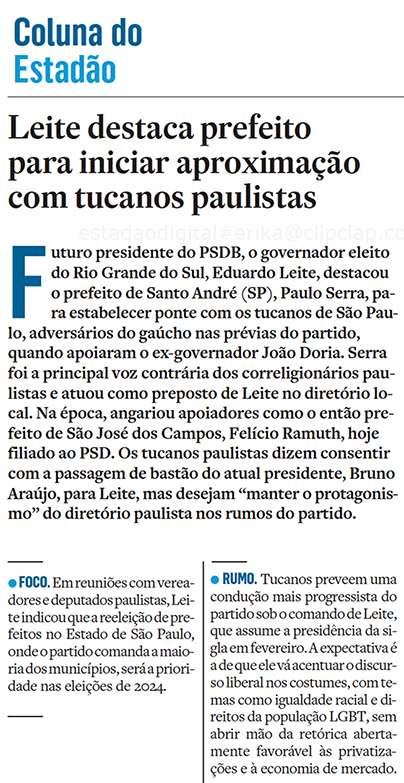 Coluna do
Estadão

Leite destaca prefeito para iniciar aproximação com tucanos paulistas

Futuro presidente do PSDB, o governador eleito do Rio Grande do Sul, Eduardo Leite, destacou o prefeito de Santo André (SP), Paulo Serra, para estabelecer ponte com os tucanos de São Paulo, adversários do gaúcho nas prévias do partido, quando apoiaram o ex-governador João Doria. Serra foi a principal voz contrária dos correligionários paulistas e atuou como preposto de Leite no diretório local. Na época, angariou apoiadores como o então prefeito de São José dos Campos, Felício Ramuth, hoje filiado ao PSD. Os tucanos paulistas dizem consentir com a passagem de bastão do atual presidente, Bruno Araújo, para Leite, mas desejam "manter o protagonismo" do diretório paulista nos rumos do partido.

• FOCO. Em reuniões com vereadores e deputados paulistas, Leite indicou que a reeleição de prefeitos no Estado de São Paulo, onde o partido comanda a maioria dos municípios, será a prioridade nas eleições de 2024.

• RUMO. Tucanos preveem uma condução mais progressista do partido sob o comando de Leite, que assume a presidência da sigla em fevereiro. A expectativa é a de que ele vá acentuar o discurso liberal nos costumes, com temas como igualdade racial e direitos da população LGBT, sem abrir mão da retórica abertamente favorável às privatizações e à economia de mercado.

estadaodigital#erika@clipclap.co